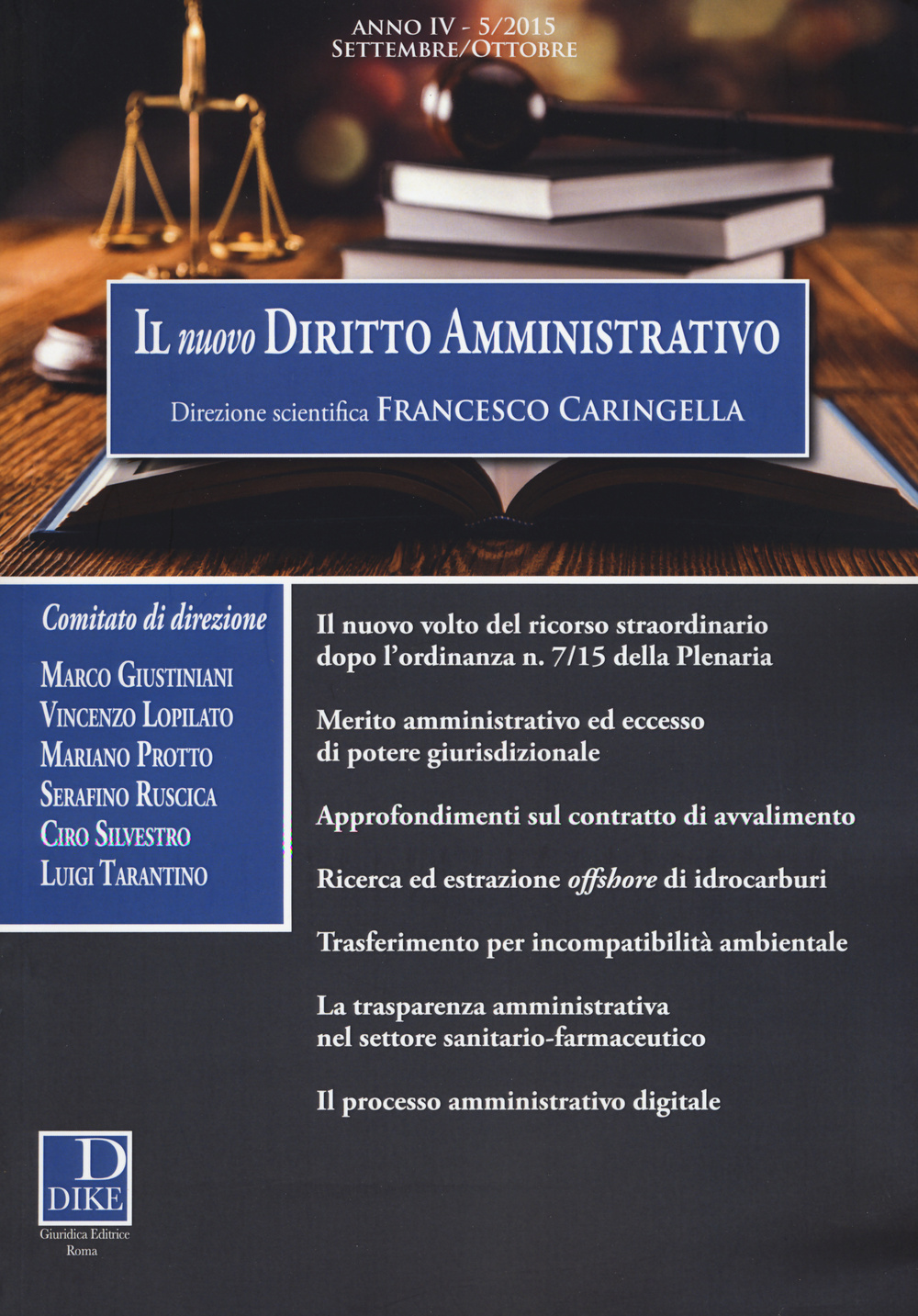 ANNO IV - 5/2015
SETTEMBRE/OTTOBRE

IL nuovo DIRITTO AMMINISTRATIVO

Direzione scientifica FRANCESCO CARINGELLA

Comitato di direzione

MARCO GIUSTINIANI
VINCENZO LOPILATO
MARIANO PROTTO
SERAFINO RUSCICA
CIRO SILVESTRO
LUIGI TARANTINO

Il nuovo volto del ricorso straordinario dopo l'ordinanza n. 7/15 della Plenaria

Merito amministrativo ed eccesso di potere giurisdizionale

Approfondimenti sul contratto di avvalimento

Ricerca ed estrazione offshore di idrocarburi

Trasferimento per incompatibilità ambientale

La trasparenza amministrativa nel settore sanitario-farmaceutico

Il processo amministrativo digitale

D
DIKE
Giuridica Editrice
Roma